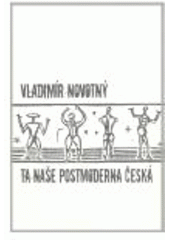 VLADIMÍR NOVOTNÝ

TA NAŠE POSTMODERNA ČESKÁ